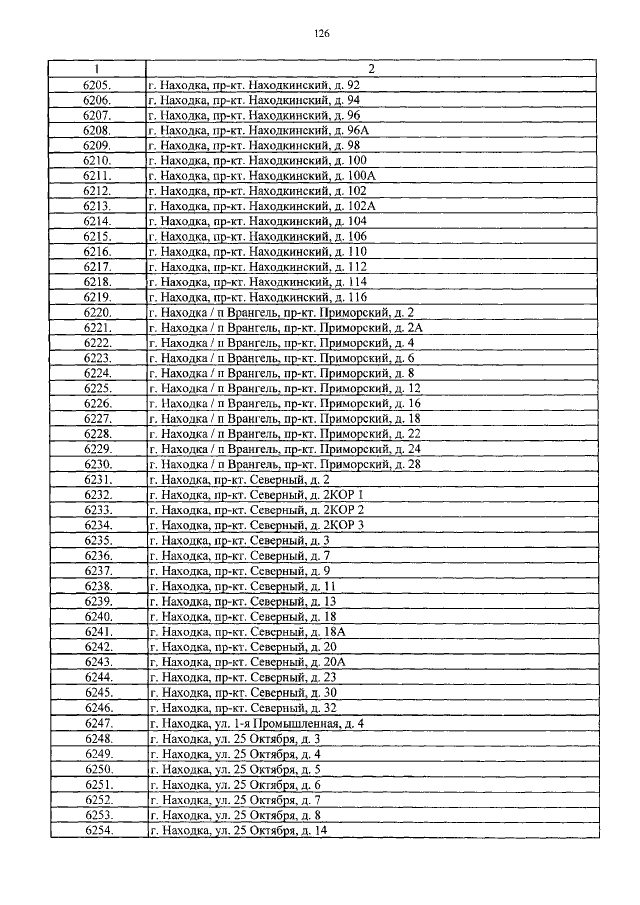 126

| 1 | 2 |
|---|---|
| 6205. | г. Находка, пр-кт. Находкинский, д. 92 |
| 6206. | г. Находка, пр-кт. Находкинский, д. 94 |
| 6207. | г. Находка, пр-кт. Находкинский, д. 96 |
| 6208. | г. Находка, пр-кт. Находкинский, д. 96А |
| 6209. | г. Находка, пр-кт. Находкинский, д. 98 |
| 6210. | г. Находка, пр-кт. Находкинский, д. 100 |
| 6211. | г. Находка, пр-кт. Находкинский, д. 100А |
| 6212. | г. Находка, пр-кт. Находкинский, д. 102 |
| 6213. | г. Находка, пр-кт. Находкинский, д. 102А |
| 6214. | г. Находка, пр-кт. Находкинский, д. 104 |
| 6215. | г. Находка, пр-кт. Находкинский, д. 106 |
| 6216. | г. Находка, пр-кт. Находкинский, д. 110 |
| 6217. | г. Находка, пр-кт. Находкинский, д. 112 |
| 6218. | г. Находка, пр-кт. Находкинский, д. 114 |
| 6219. | г. Находка, пр-кт. Находкинский, д. 116 |
| 6220. | г. Находка / п Врангель, пр-кт. Приморский, д. 2 |
| 6221. | г. Находка / п Врангель, пр-кт. Приморский, д. 2А |
| 6222. | г. Находка / п Врангель, пр-кт. Приморский, д. 4 |
| 6223. | г. Находка / п Врангель, пр-кт. Приморский, д. 6 |
| 6224. | г. Находка / п Врангель, пр-кт. Приморский, д. 8 |
| 6225. | г. Находка / п Врангель, пр-кт. Приморский, д. 12 |
| 6226. | г. Находка / п Врангель, пр-кт. Приморский, д. 16 |
| 6227. | г. Находка / п Врангель, пр-кт. Приморский, д. 18 |
| 6228. | г. Находка / п Врангель, пр-кт. Приморский, д. 22 |
| 6229. | г. Находка / п Врангель, пр-кт. Приморский, д. 24 |
| 6230. | г. Находка / п Врангель, пр-кт. Приморский, д. 28 |
| 6231. | г. Находка, пр-кт. Северный, д. 2 |
| 6232. | г. Находка, пр-кт. Северный, д. 2КОР 1 |
| 6233. | г. Находка, пр-кт. Северный, д. 2КОР 2 |
| 6234. | г. Находка, пр-кт. Северный, д. 2КОР 3 |
| 6235. | г. Находка, пр-кт. Северный, д. 3 |
| 6236. | г. Находка, пр-кт. Северный, д. 7 |
| 6237. | г. Находка, пр-кт. Северный, д. 9 |
| 6238. | г. Находка, пр-кт. Северный, д. 11 |
| 6239. | г. Находка, пр-кт. Северный, д. 13 |
| 6240. | г. Находка, пр-кт. Северный, д. 18 |
| 6241. | г. Находка, пр-кт. Северный, д. 18А |
| 6242. | г. Находка, пр-кт. Северный, д. 20 |
| 6243. | г. Находка, пр-кт. Северный, д. 20А |
| 6244. | г. Находка, пр-кт. Северный, д. 23 |
| 6245. | г. Находка, пр-кт. Северный, д. 30 |
| 6246. | г. Находка, пр-кт. Северный, д. 32 |
| 6247. | г. Находка, ул. 1-я Промышленная, д. 4 |
| 6248. | г. Находка, ул. 25 Октября, д. 3 |
| 6249. | г. Находка, ул. 25 Октября, д. 4 |
| 6250. | г. Находка, ул. 25 Октября, д. 5 |
| 6251. | г. Находка, ул. 25 Октября, д. 6 |
| 6252. | г. Находка, ул. 25 Октября, д. 7 |
| 6253. | г. Находка, ул. 25 Октября, д. 8 |
| 6254. | г. Находка, ул. 25 Октября, д. 14 |